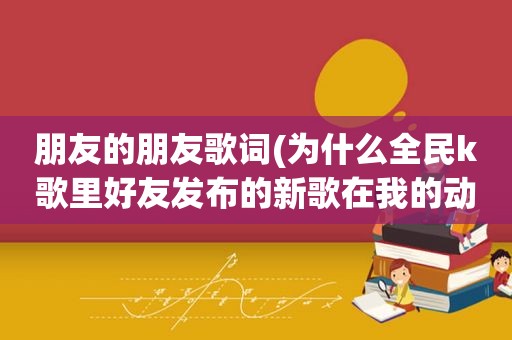 朋友的朋友歌词(为什么全民k歌里好友发布的新歌在我的动